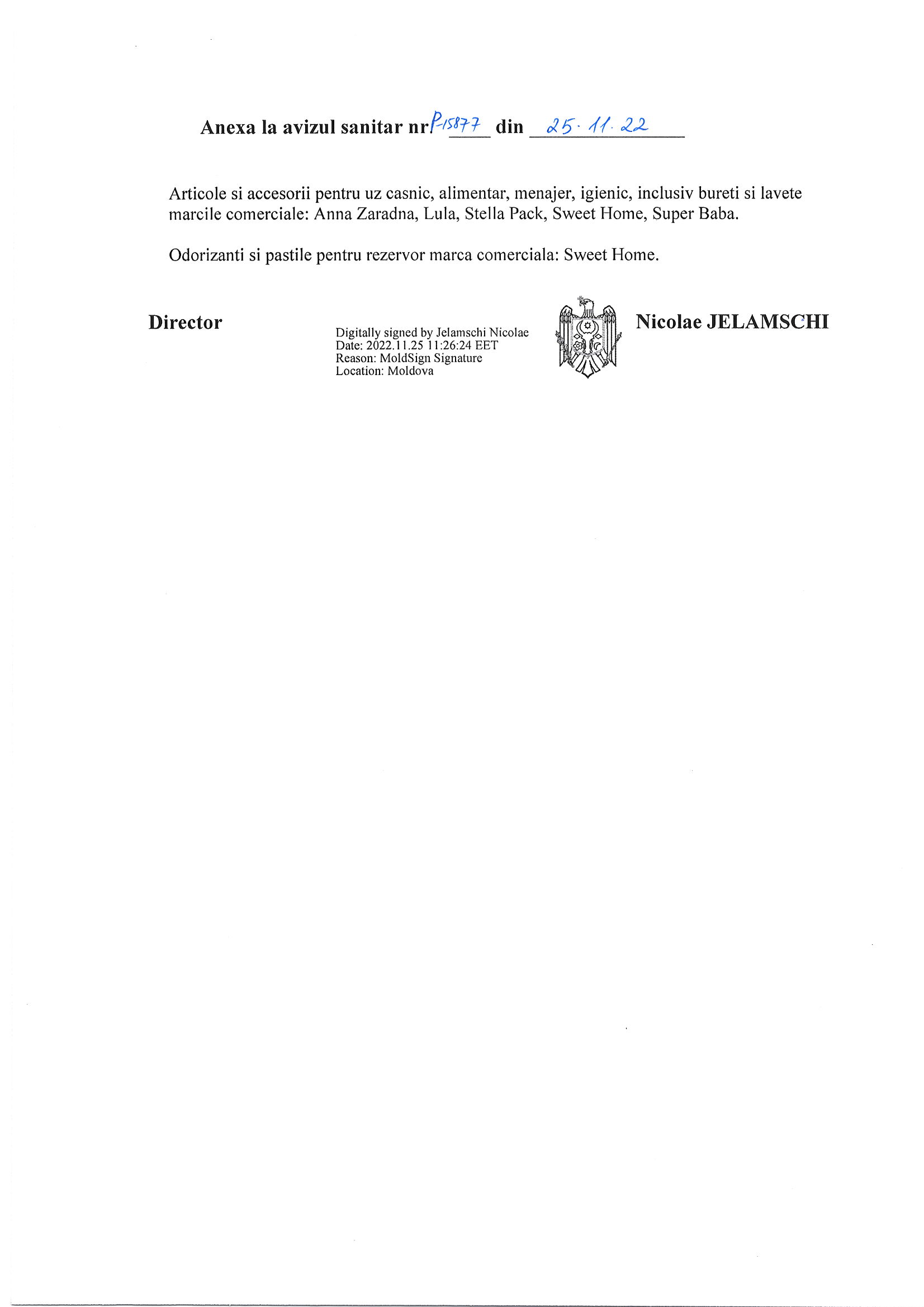 Anexa la avizul sanitar nr P-15877 din 25.11.22

Articole si accesorii pentru uz casnic, alimentar, menajer, igienic, inclusiv bureti si lavete marcile comerciale: Anna Zaradna, Lula, Stella Pack, Sweet Home, Super Baba.

Odorizanti si pastile pentru rezervor marca comerciala: Sweet Home.

Director

Digitally signed by Jelamschi Nicolae
Date: 2022.11.25 11:26:24 EET
Reason: MoldSign Signature
Location: Moldova

Nicolae JELAMSCHI